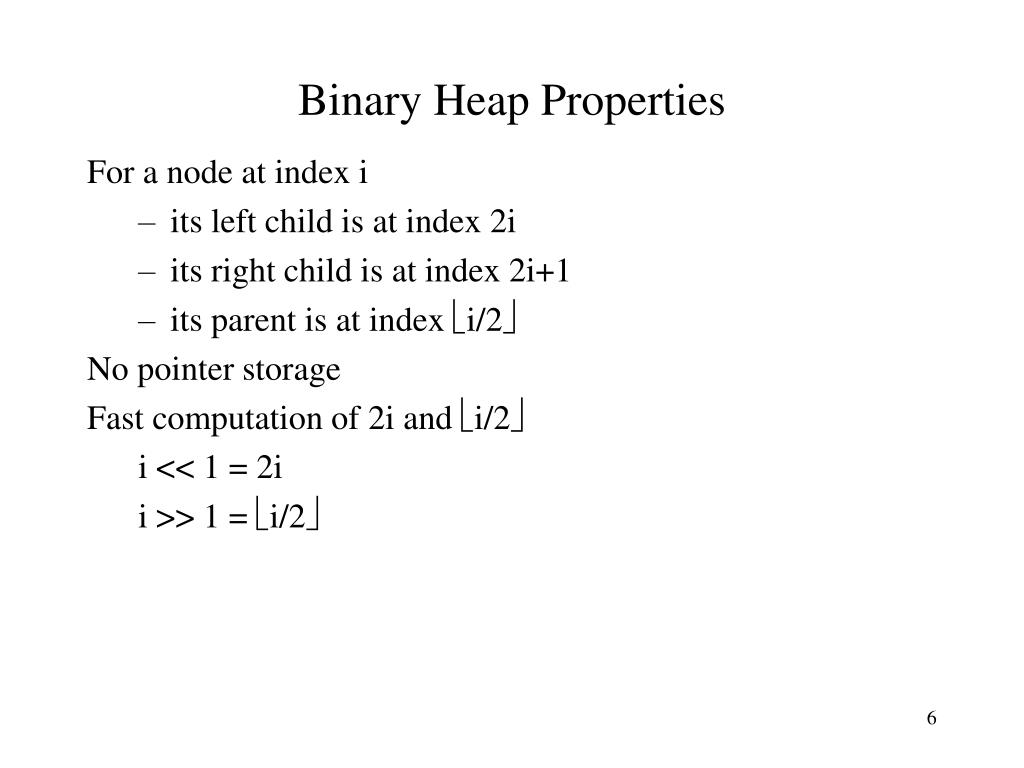 Binary Heap Properties

For a node at index i

– its left child is at index 2i

– its right child is at index 2i+1

– its parent is at index $\lfloor i/2 \rfloor$

No pointer storage

Fast computation of 2i and $\lfloor i/2 \rfloor$

i << 1 = 2i

i >> 1 = $\lfloor i/2 \rfloor$

6